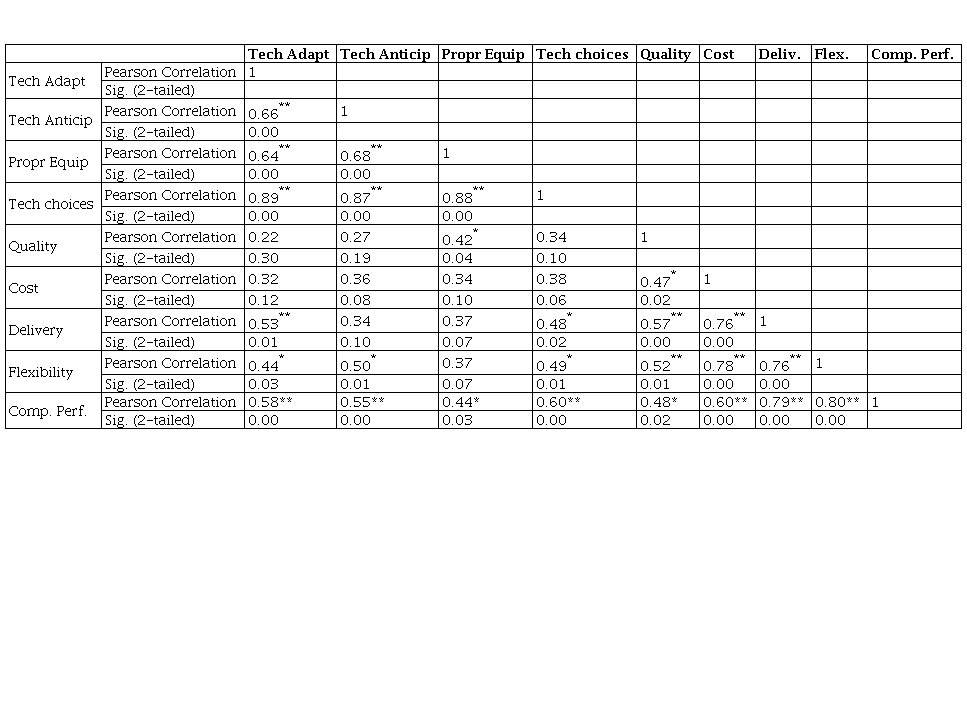 | | | Tech Adapt | Tech Anticip | Propr Equip | Tech choices | Quality | Cost | Deliv. | Flex. | Comp. Perf. |
|---|---|---|---|---|---|---|---|---|---|---|
| Tech Adapt | Pearson Correlation | 1 | | | | | | | | |
| | Sig. (2-tailed) | | | | | | | | | |
| Tech Anticip | Pearson Correlation | $0.66^{**}$ | 1 | | | | | | | |
| | Sig. (2-tailed) | 0.00 | | | | | | | | |
| Propr Equip | Pearson Correlation | $0.64^{**}$ | $0.68^{**}$ | 1 | | | | | | |
| | Sig. (2-tailed) | 0.00 | 0.00 | | | | | | | |
| Tech choices | Pearson Correlation | $0.89^{**}$ | $0.87^{**}$ | $0.88^{**}$ | 1 | | | | | |
| | Sig. (2-tailed) | 0.00 | 0.00 | 0.00 | | | | | | |
| Quality | Pearson Correlation | 0.22 | 0.27 | $0.42^{*}$ | 0.34 | 1 | | | | |
| | Sig. (2-tailed) | 0.30 | 0.19 | 0.04 | 0.10 | | | | | |
| Cost | Pearson Correlation | 0.32 | 0.36 | 0.34 | 0.38 | $0.47^{*}$ | 1 | | | |
| | Sig. (2-tailed) | 0.12 | 0.08 | 0.10 | 0.06 | 0.02 | | | | |
| Delivery | Pearson Correlation | $0.53^{**}$ | 0.34 | 0.37 | $0.48^{*}$ | $0.57^{**}$ | $0.76^{**}$ | 1 | | |
| | Sig. (2-tailed) | 0.01 | 0.10 | 0.07 | 0.02 | 0.00 | 0.00 | | | |
| Flexibility | Pearson Correlation | $0.44^{*}$ | $0.50^{*}$ | 0.37 | $0.49^{*}$ | $0.52^{**}$ | $0.78^{**}$ | $0.76^{**}$ | 1 | |
| | Sig. (2-tailed) | 0.03 | 0.01 | 0.07 | 0.01 | 0.01 | 0.00 | 0.00 | | |
| Comp. Perf. | Pearson Correlation | 0.58** | 0.55** | 0.44* | 0.60** | 0.48* | 0.60** | 0.79** | 0.80** | 1 |
| | Sig. (2-tailed) | 0.00 | 0.00 | 0.03 | 0.00 | 0.02 | 0.00 | 0.00 | 0.00 | |